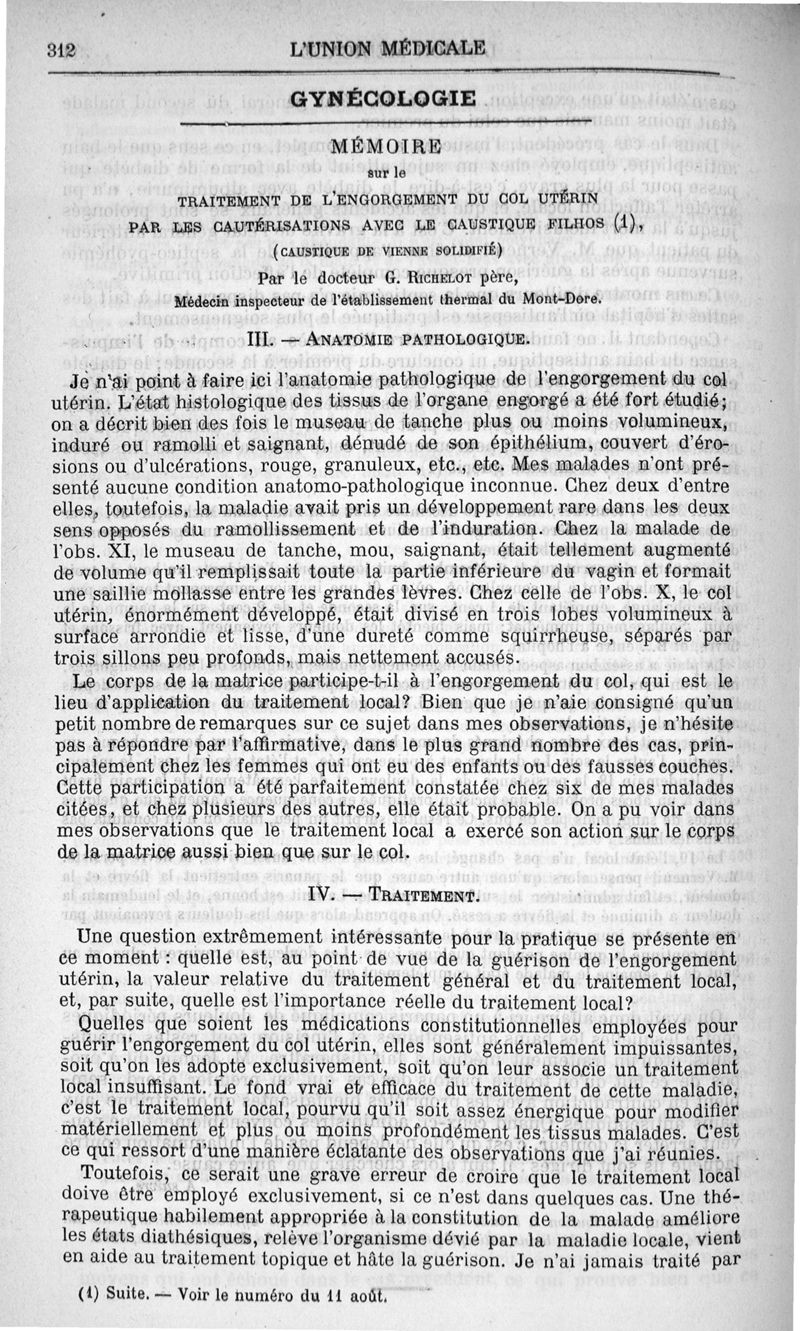 312 L'UNION MÉDICALE

GYNÉCOLOGIE

MÉMOIRE

sur le

TRAITEMENT DE L'ENGORGEMENT DU COL UTÉRIN PAR LES CAUTÉRISATIONS AVEC LE CAUSTIQUE FILHOS (1),

(CAUSTIQUE DE VIENNE SOLIDIFIÉ)

Par le docteur G. RICHELOT père,

Médecin inspecteur de l'établissement thermal du Mont-Dore.

III. — ANATOMIE PATHOLOGIQUE.

Je n'ai point à faire ici l'anatomie pathologique de l'engorgement du col utérin. L'état histologique des tissus de l'organe engorgé a été fort étudié; on a décrit bien des fois le museau de tanche plus ou moins volumineux, induré ou ramolli et saignant, dénudé de son épithélium, couvert d'érosions ou d'ulcérations, rouge, granuleux, etc., etc. Mes malades n'ont présenté aucune condition anatomo-pathologique inconnue. Chez deux d'entre elles, toutefois, la maladie avait pris un développement rare dans les deux sens opposés du ramollissement et de l'induration. Chez la malade de l'obs. XI, le museau de tanche, mou, saignant, était tellement augmenté de volume qu'il remplissait toute la partie inférieure du vagin et formait une saillie mollasse entre les grandes lèvres. Chez celle de l'obs. X, le col utérin, énormément développé, était divisé en trois lobes volumineux à surface arrondie et lisse, d'une dureté comme squirrheuse, séparés par trois sillons peu profonds, mais nettement accusés.

Le corps de la matrice participe-t-il à l'engorgement du col, qui est le lieu d'application du traitement local? Bien que je n'aie consigné qu'un petit nombre de remarques sur ce sujet dans mes observations, je n'hésite pas à répondre par l'affirmative, dans le plus grand nombre des cas, principalement chez les femmes qui ont eu des enfants ou des fausses couches. Cette participation a été parfaitement constatée chez six de mes malades citées, et chez plusieurs des autres, elle était probable. On a pu voir dans mes observations que le traitement local a exercé son action sur le corps de la matrice aussi bien que sur le col.

IV. — TRAITEMENT.

Une question extrêmement intéressante pour la pratique se présente en ce moment : quelle est, au point de vue de la guérison de l'engorgement utérin, la valeur relative du traitement général et du traitement local, et, par suite, quelle est l'importance réelle du traitement local?

Quelles que soient les médications constitutionnelles employées pour guérir l'engorgement du col utérin, elles sont généralement impuissantes, soit qu'on les adopte exclusivement, soit qu'on leur associe un traitement local insuffisant. Le fond vrai et efficace du traitement de cette maladie, c'est le traitement local, pourvu qu'il soit assez énergique pour modifier matériellement et plus ou moins profondément les tissus malades. C'est ce qui ressort d'une manière éclatante des observations que j'ai réunies.

Toutefois, ce serait une grave erreur de croire que le traitement local doive être employé exclusivement, si ce n'est dans quelques cas. Une thérapeutique habilement appropriée à la constitution de la malade améliore les états diathésiques, relève l'organisme dévié par la maladie locale, vient en aide au traitement topique et hâte la guérison. Je n'ai jamais traité par

(1) Suite. — Voir le numéro du 11 août.